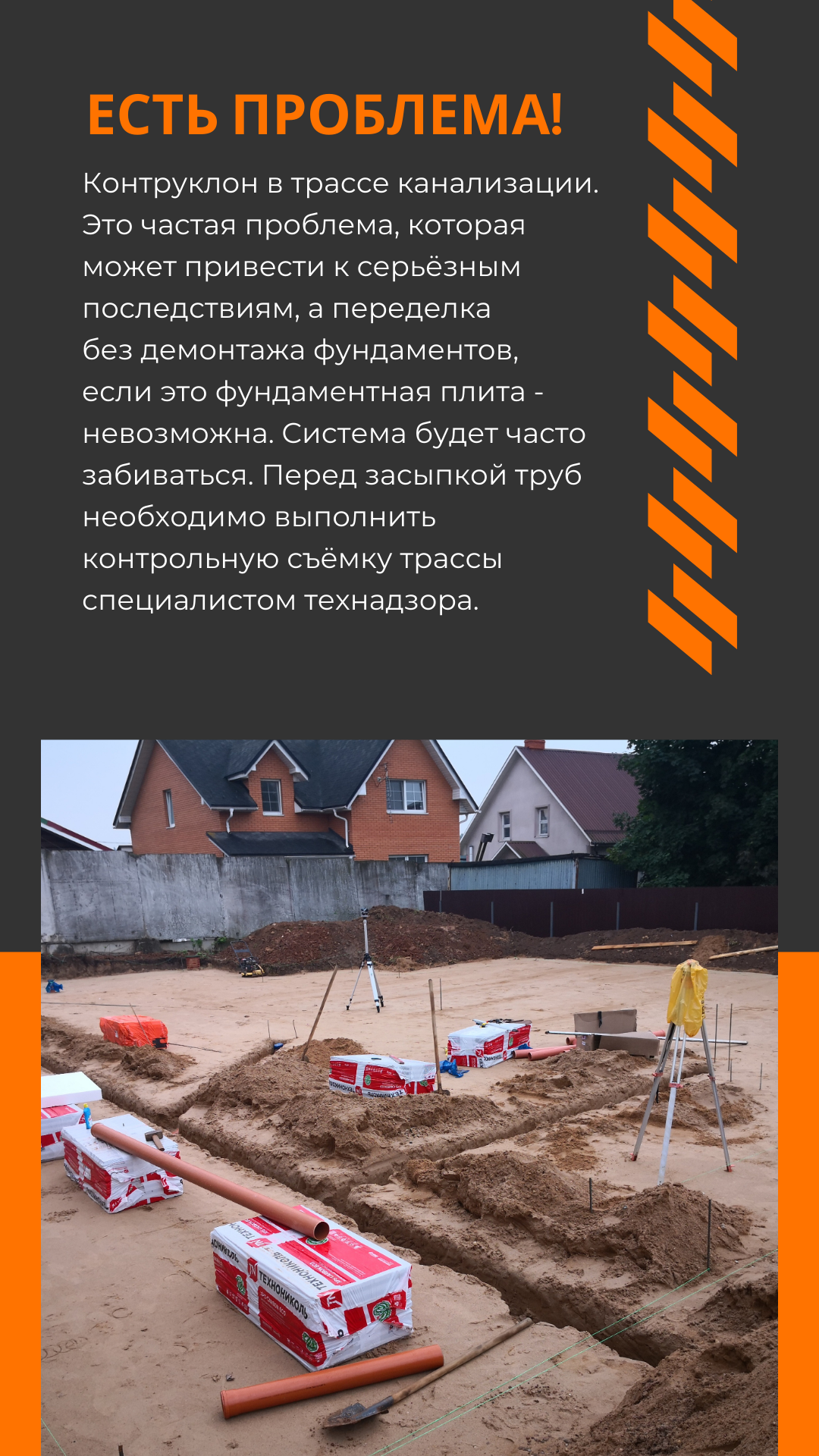 ЕСТЬ ПРОБЛЕМА!

Контруклон в трассе канализации. Это частая проблема, которая может привести к серьёзным последствиям, а переделка без демонтажа фундаментов, если это фундаментная плита - невозможна. Система будет часто забиваться. Перед засыпкой труб необходимо выполнить контрольную съёмку трассы специалистом технадзора.